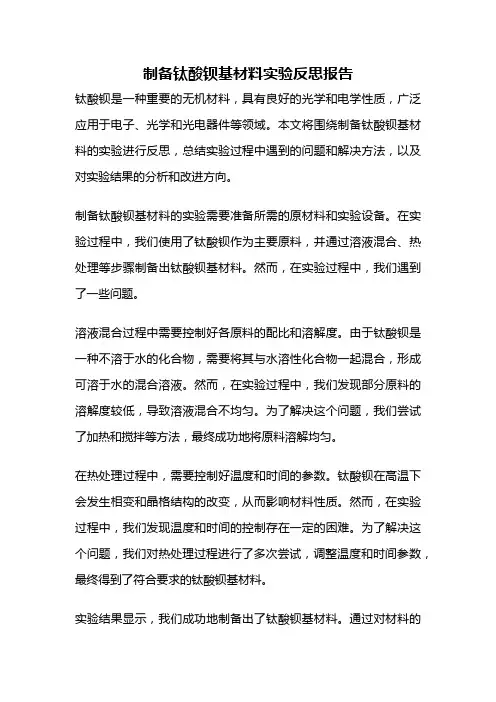 制备钛酸钡基材料实验反思报告

钛酸钡是一种重要的无机材料，具有良好的光学和电学性质，广泛应用于电子、光学和光电器件等领域。本文将围绕制备钛酸钡基材料的实验进行反思，总结实验过程中遇到的问题和解决方法，以及对实验结果的分析和改进方向。

制备钛酸钡基材料的实验需要准备所需的原材料和实验设备。在实验过程中，我们使用了钛酸钡作为主要原料，并通过溶液混合、热处理等步骤制备出钛酸钡基材料。然而，在实验过程中，我们遇到了一些问题。

溶液混合过程中需要控制好各原料的配比和溶解度。由于钛酸钡是一种不溶于水的化合物，需要将其与水溶性化合物一起混合，形成可溶于水的混合溶液。然而，在实验过程中，我们发现部分原料的溶解度较低，导致溶液混合不均匀。为了解决这个问题，我们尝试了加热和搅拌等方法，最终成功地将原料溶解均匀。

在热处理过程中，需要控制好温度和时间的参数。钛酸钡在高温下会发生相变和晶格结构的改变，从而影响材料性质。然而，在实验过程中，我们发现温度和时间的控制存在一定的困难。为了解决这个问题，我们对热处理过程进行了多次尝试，调整温度和时间参数，最终得到了符合要求的钛酸钡基材料。

实验结果显示，我们成功地制备出了钛酸钡基材料。通过对材料的